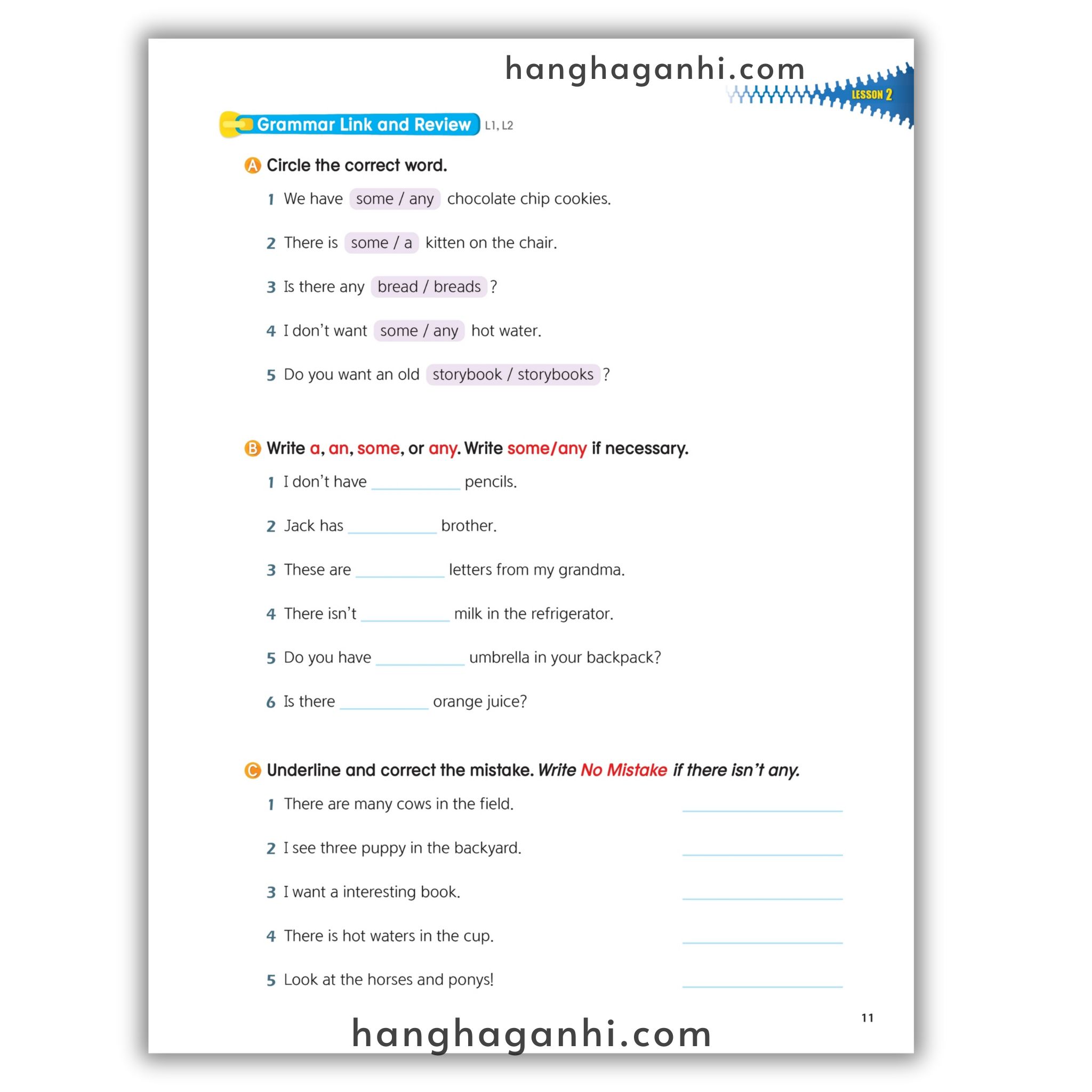 hanghaganhi.com

LESSON 2

Grammar Link and Review L1, L2

A Circle the correct word.

1 We have some / any chocolate chip cookies.

2 There is some / a kitten on the chair.

3 Is there any bread / breads ?

4 I don't want some / any hot water.

5 Do you want an old storybook / storybooks ?

B Write a, an, some, or any. Write some/any if necessary.

1 I don't have __________ pencils.

2 Jack has __________ brother.

3 These are __________ letters from my grandma.

4 There isn't __________ milk in the refrigerator.

5 Do you have __________ umbrella in your backpack?

6 Is there __________ orange juice?

C Underline and correct the mistake. Write No Mistake if there isn't any.

1 There are many cows in the field. __________

2 I see three puppy in the backyard. __________

3 I want a interesting book. __________

4 There is hot waters in the cup. __________

5 Look at the horses and ponys! __________

11

hanghaganhi.com